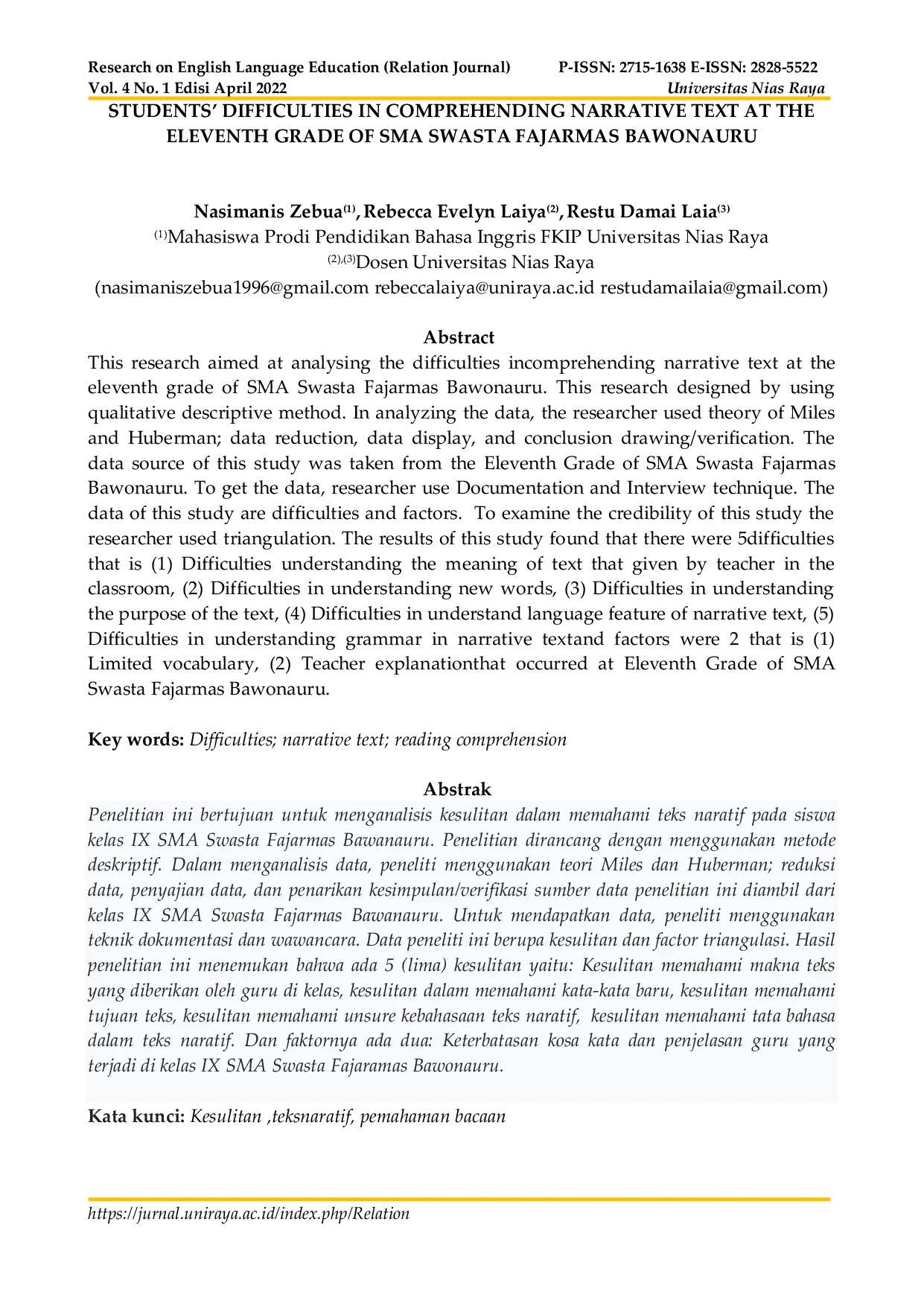 Research on English Language Education (Relation Journal) P-ISSN: 2715-1638 E-ISSN: 2828-5522
Vol. 4 No. 1 Edisi April 2022 Universitas Nias Raya

STUDENTS' DIFFICULTIES IN COMPREHENDING NARRATIVE TEXT AT THE ELEVENTH GRADE OF SMA SWASTA FAJARMAS BAWONAURU

Nasimanis Zebua$^{(1)}$, Rebecca Evelyn Laiya$^{(2)}$, Restu Damai Laia$^{(3)}$
$^{(1)}$Mahasiswa Prodi Pendidikan Bahasa Inggris FKIP Universitas Nias Raya
$^{(2),(3)}$Dosen Universitas Nias Raya
(nasimaniszebua1996@gmail.com rebeccalaiya@uniraya.ac.id restudamailaia@gmail.com)

Abstract

This research aimed at analysing the difficulties incomprehending narrative text at the eleventh grade of SMA Swasta Fajarmas Bawonauru. This research designed by using qualitative descriptive method. In analyzing the data, the researcher used theory of Miles and Huberman; data reduction, data display, and conclusion drawing/verification. The data source of this study was taken from the Eleventh Grade of SMA Swasta Fajarmas Bawonauru. To get the data, researcher use Documentation and Interview technique. The data of this study are difficulties and factors. To examine the credibility of this study the researcher used triangulation. The results of this study found that there were 5difficulties that is (1) Difficulties understanding the meaning of text that given by teacher in the classroom, (2) Difficulties in understanding new words, (3) Difficulties in understanding the purpose of the text, (4) Difficulties in understand language feature of narrative text, (5) Difficulties in understanding grammar in narrative textand factors were 2 that is (1) Limited vocabulary, (2) Teacher explanationthat occurred at Eleventh Grade of SMA Swasta Fajarmas Bawonauru.

Key words: Difficulties; narrative text; reading comprehension

Abstrak

Penelitian ini bertujuan untuk menganalisis kesulitan dalam memahami teks naratif pada siswa kelas IX SMA Swasta Fajarmas Bawanauru. Penelitian dirancang dengan menggunakan metode deskriptif. Dalam menganalisis data, peneliti menggunakan teori Miles dan Huberman; reduksi data, penyajian data, dan penarikan kesimpulan/verifikasi sumber data penelitian ini diambil dari kelas IX SMA Swasta Fajarmas Bawanauru. Untuk mendapatkan data, peneliti menggunakan teknik dokumentasi dan wawancara. Data peneliti ini berupa kesulitan dan factor triangulasi. Hasil penelitian ini menemukan bahwa ada 5 (lima) kesulitan yaitu: Kesulitan memahami makna teks yang diberikan oleh guru di kelas, kesulitan dalam memahami kata-kata baru, kesulitan memahami tujuan teks, kesulitan memahami unsure kebahasaan teks naratif, kesulitan memahami tata bahasa dalam teks naratif. Dan faktornya ada dua: Keterbatasan kosa kata dan penjelasan guru yang terjadi di kelas IX SMA Swasta Fajaramas Bawonauru.

Kata kunci: Kesulitan ,teksnaratif, pemahaman bacaan

https://jurnal.uniraya.ac.id/index.php/Relation